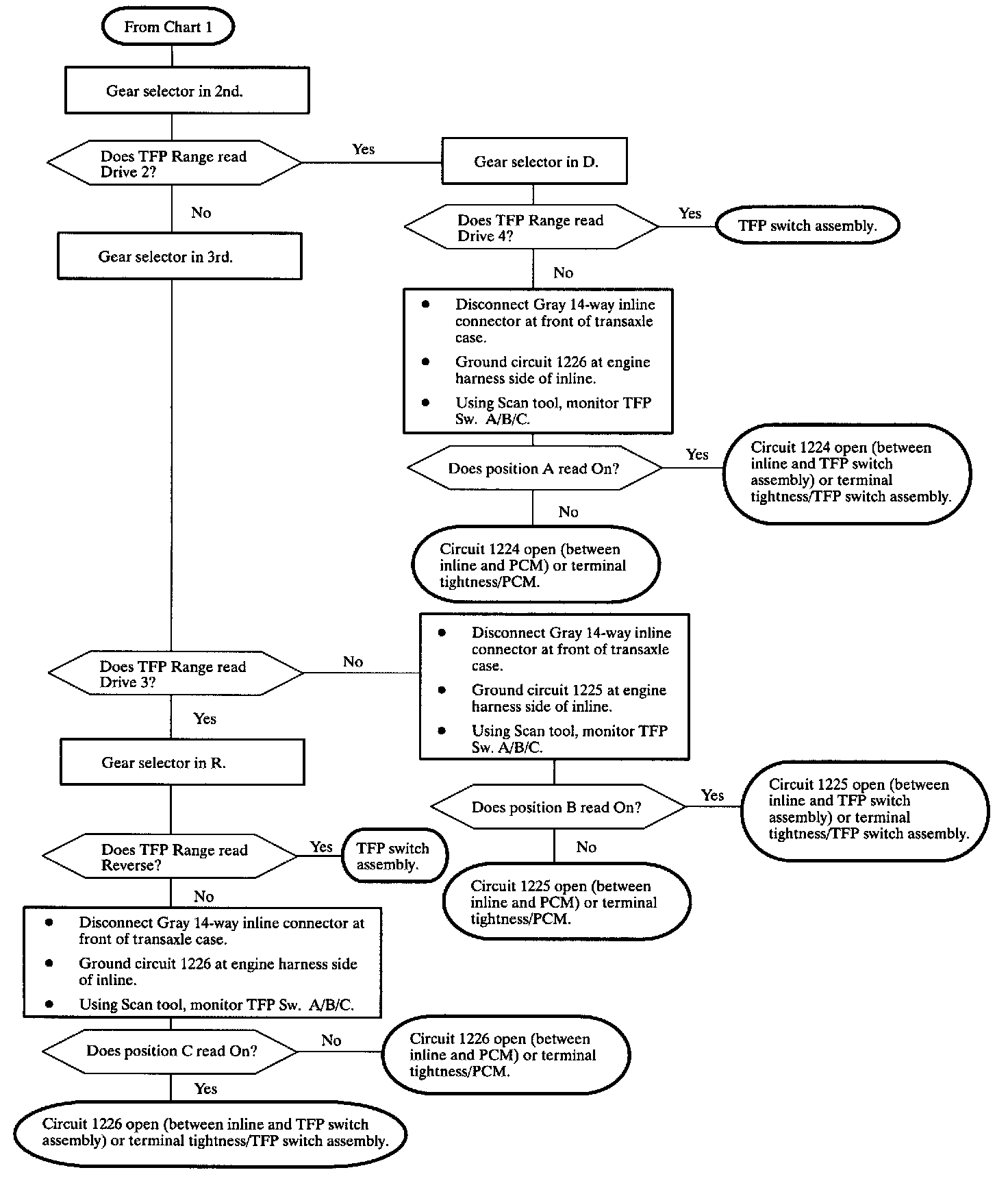 From Chart 1

Gear selector in 2nd.

Does TFP Range read Drive 2?

Yes

Gear selector in D.

Does TFP Range read Drive 4?

Yes

TFP switch assembly.

No

- Disconnect Gray 14-way inline connector at front of transaxle case.
- Ground circuit 1226 at engine harness side of inline.
- Using Scan tool, monitor TFP Sw. A/B/C.

Does position A read On?

Yes

Circuit 1224 open (between inline and TFP switch assembly) or terminal tightness/TFP switch assembly.

No

Circuit 1224 open (between inline and PCM) or terminal tightness/PCM.

No

Gear selector in 3rd.

Does TFP Range read Drive 3?

No

- Disconnect Gray 14-way inline connector at front of transaxle case.
- Ground circuit 1225 at engine harness side of inline.
- Using Scan tool, monitor TFP Sw. A/B/C.

Does position B read On?

Yes

Circuit 1225 open (between inline and TFP switch assembly) or terminal tightness/TFP switch assembly.

No

Circuit 1225 open (between inline and PCM) or terminal tightness/PCM.

Yes

Gear selector in R.

Does TFP Range read Reverse?

Yes

TFP switch assembly.

No

- Disconnect Gray 14-way inline connector at front of transaxle case.
- Ground circuit 1226 at engine harness side of inline.
- Using Scan tool, monitor TFP Sw. A/B/C.

Does position C read On?

No

Circuit 1226 open (between inline and PCM) or terminal tightness/PCM.

Yes

Circuit 1226 open (between inline and TFP switch assembly) or terminal tightness/TFP switch assembly.